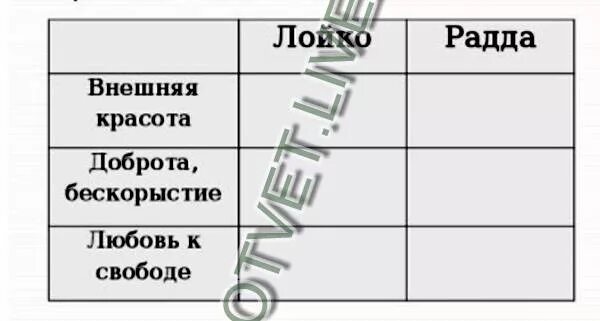 | | Лойко | Радда |
|---|---|---|
| Внешняя красота | | |
| Доброта, бескорыстие | | |
| Любовь к свободе | | |

OTVET.LIVE